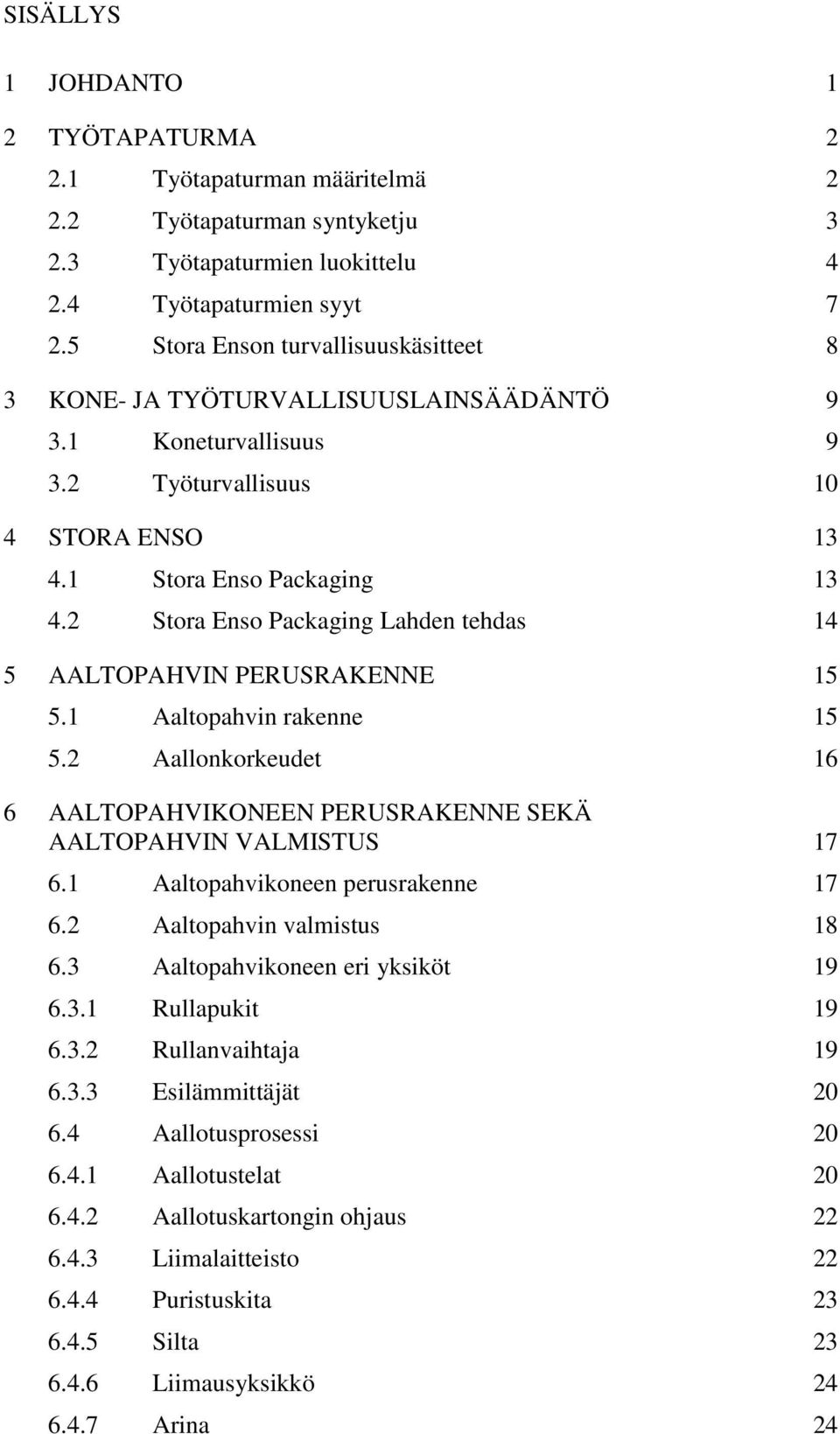 SISÄLLYS

1 JOHDANTO 1

2 TYÖTAPATURMA 2
2.1 Työtapaturman määritelmä 2
2.2 Työtapaturman syntyketju 3
2.3 Työtapaturmien luokittelu 4
2.4 Työtapaturmien syyt 7
2.5 Stora Enson turvallisuuskäsitteet 8

3 KONE- JA TYÖTURVALLISUUSLAINSÄÄDÄNTÖ 9
3.1 Koneturvallisuus 9
3.2 Työturvallisuus 10

4 STORA ENSO 13
4.1 Stora Enso Packaging 13
4.2 Stora Enso Packaging Lahden tehdas 14

5 AALTOPAHVIN PERUSRAKENNE 15
5.1 Aaltopahvin rakenne 15
5.2 Aallonkorkeudet 16

6 AALTOPAHVIKONEEN PERUSRAKENNE SEKÄ AALTOPAHVIN VALMISTUS 17
6.1 Aaltopahvikoneen perusrakenne 17
6.2 Aaltopahvin valmistus 18
6.3 Aaltopahvikoneen eri yksiköt 19
6.3.1 Rullapukit 19
6.3.2 Rullanvaihtaja 19
6.3.3 Esilämmittäjät 20
6.4 Aallotusprosessi 20
6.4.1 Aallotustelat 20
6.4.2 Aallotuskartongin ohjaus 22
6.4.3 Liimalaitteisto 22
6.4.4 Puristuskita 23
6.4.5 Silta 23
6.4.6 Liimausyksikkö 24
6.4.7 Arina 24